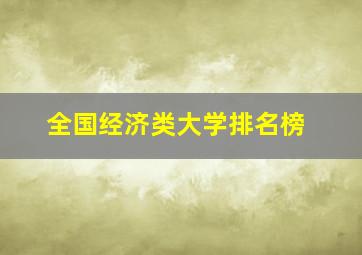 全国经济类大学排名榜